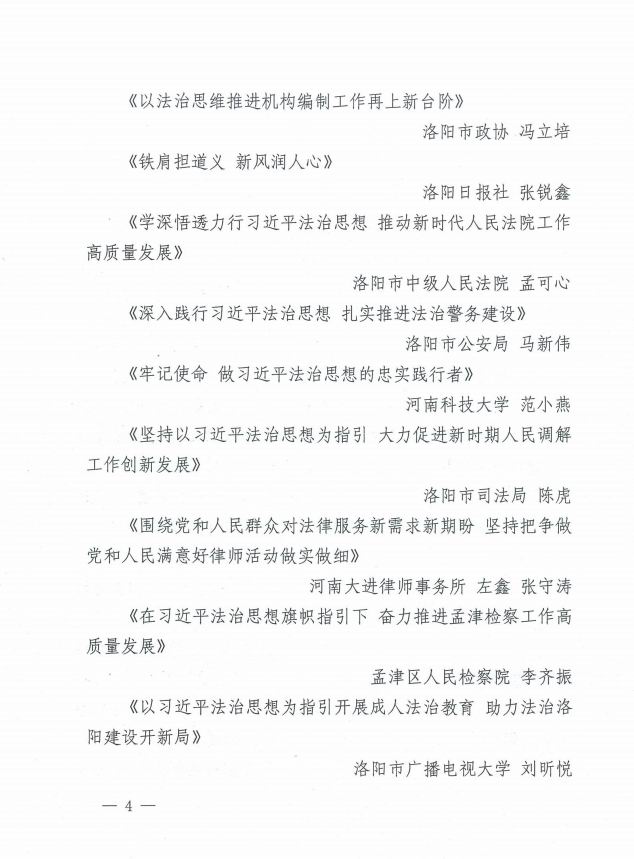 《以法治思维推进机构编制工作再上新台阶》

洛阳市政协 冯立培

《铁肩担道义 新风润人心》

洛阳日报社 张锐鑫

《学深悟透力行习近平法治思想 推动新时代人民法院工作高质量发展》

洛阳市中级人民法院 孟可心

《深入践行习近平法治思想 扎实推进法治警务建设》

洛阳市公安局 马新伟

《牢记使命 做习近平法治思想的忠实践行者》

河南科技大学 范小燕

《坚持以习近平法治思想为指引 大力促进新时期人民调解工作创新发展》

洛阳市司法局 陈虎

《围绕党和人民群众对法律服务新需求新期盼 坚持把争做党和人民满意好律师活动做实做细》

河南大进律师事务所 左鑫 张守涛

《在习近平法治思想旗帜指引下 奋力推进孟津检察工作高质量发展》

孟津区人民检察院 李齐振

《以习近平法治思想为指引开展成人法治教育 助力法治洛阳建设开新局》

洛阳市广播电视大学 刘昕悦

— 4 —